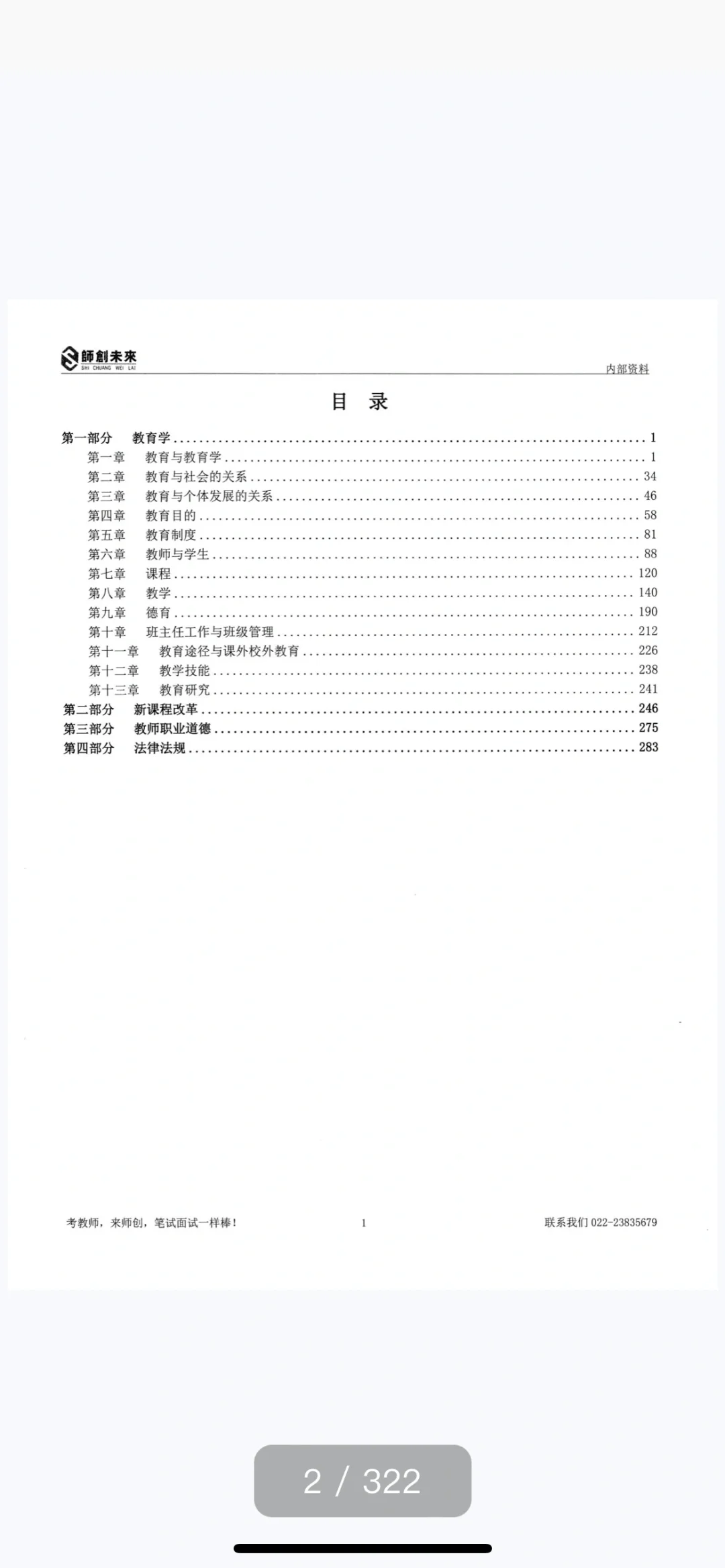 師創未來
SHI CHUANG WEI LAI

内部资料

目 录

第一部分 教育学 ........ 1
第一章 教育与教育学 ........ 1
第二章 教育与社会的关系 ........ 34
第三章 教育与个体发展的关系 ........ 46
第四章 教育目的 ........ 58
第五章 教育制度 ........ 81
第六章 教师与学生 ........ 88
第七章 课程 ........ 120
第八章 教学 ........ 140
第九章 德育 ........ 190
第十章 班主任工作与班级管理 ........ 212
第十一章 教育途径与课外校外教育 ........ 226
第十二章 教学技能 ........ 238
第十三章 教育研究 ........ 241
第二部分 新课程改革 ........ 246
第三部分 教师职业道德 ........ 275
第四部分 法律法规 ........ 283

考教师，来师创，笔试面试一样棒！

1

联系我们 022-23835679

2 / 322